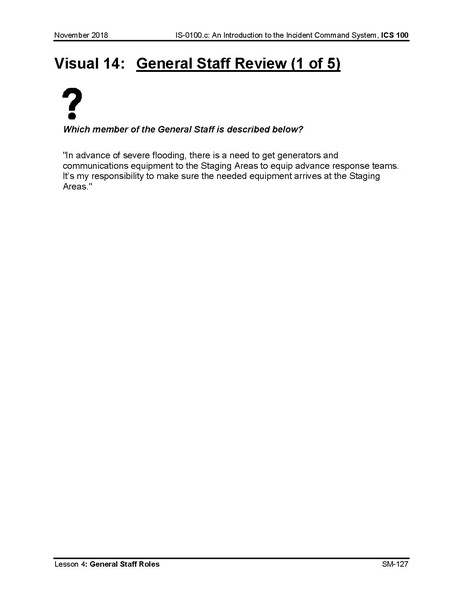 November 2018 IS-0100.c: An Introduction to the Incident Command System, ICS 100

Visual 14: General Staff Review (1 of 5)

?

Which member of the General Staff is described below?

"In advance of severe flooding, there is a need to get generators and communications equipment to the Staging Areas to equip advance response teams. It's my responsibility to make sure the needed equipment arrives at the Staging Areas."

Lesson 4: General Staff Roles SM-127